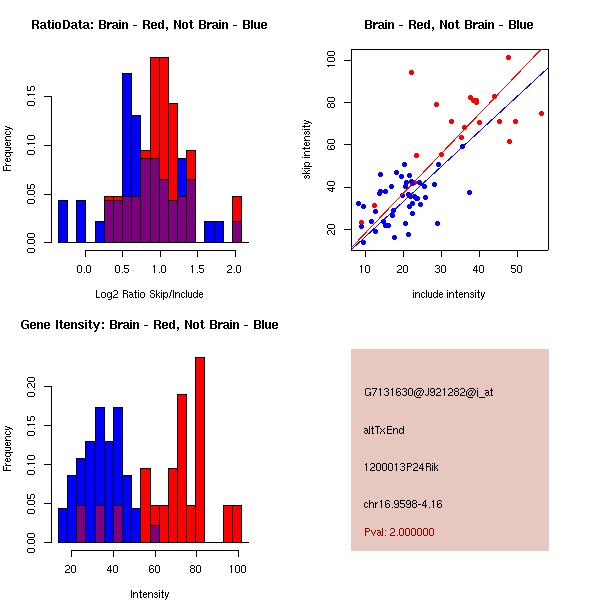 RatioData: Brain - Red, Not Brain - Blue

Frequency

0.00
0.05
0.10
0.15

0.0
0.5
1.0
1.5
2.0

Log2 Ratio Skip/Include

Brain - Red, Not Brain - Blue

skip intensity

20
40
60
80
100

10
20
30
40
50

include intensity

Gene Itensity: Brain - Red, Not Brain - Blue

Frequency

0.00
0.05
0.10
0.15
0.20

20
40
60
80
100

Intensity

G7131630@J921282@i_at

altTxEnd

1200013P24Rik

chr16.9598-4.16

Pval: 2.000000